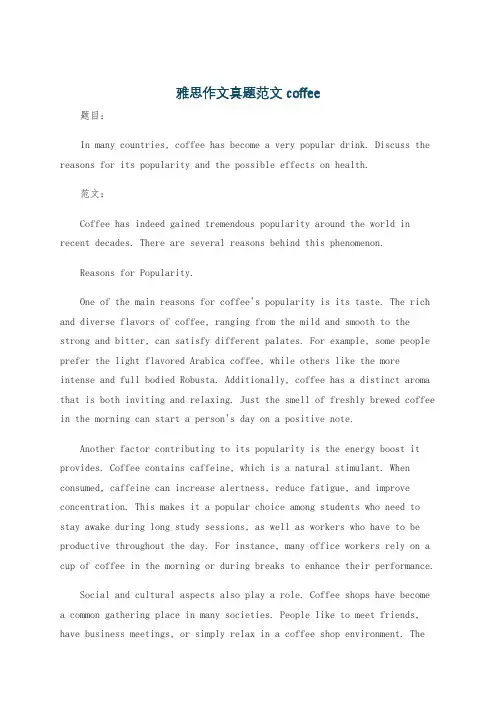 雅思作文真题范文 coffee

题目：

In many countries, coffee has become a very popular drink. Discuss the reasons for its popularity and the possible effects on health.

范文：

Coffee has indeed gained tremendous popularity around the world in recent decades. There are several reasons behind this phenomenon.

Reasons for Popularity.

One of the main reasons for coffee's popularity is its taste. The rich and diverse flavors of coffee, ranging from the mild and smooth to the strong and bitter, can satisfy different palates. For example, some people prefer the light flavored Arabica coffee, while others like the more intense and full bodied Robusta. Additionally, coffee has a distinct aroma that is both inviting and relaxing. Just the smell of freshly brewed coffee in the morning can start a person's day on a positive note.

Another factor contributing to its popularity is the energy boost it provides. Coffee contains caffeine, which is a natural stimulant. When consumed, caffeine can increase alertness, reduce fatigue, and improve concentration. This makes it a popular choice among students who need to stay awake during long study sessions, as well as workers who have to be productive throughout the day. For instance, many office workers rely on a cup of coffee in the morning or during breaks to enhance their performance.

Social and cultural aspects also play a role. Coffee shops have become a common gathering place in many societies. People like to meet friends, have business meetings, or simply relax in a coffee shop environment. The